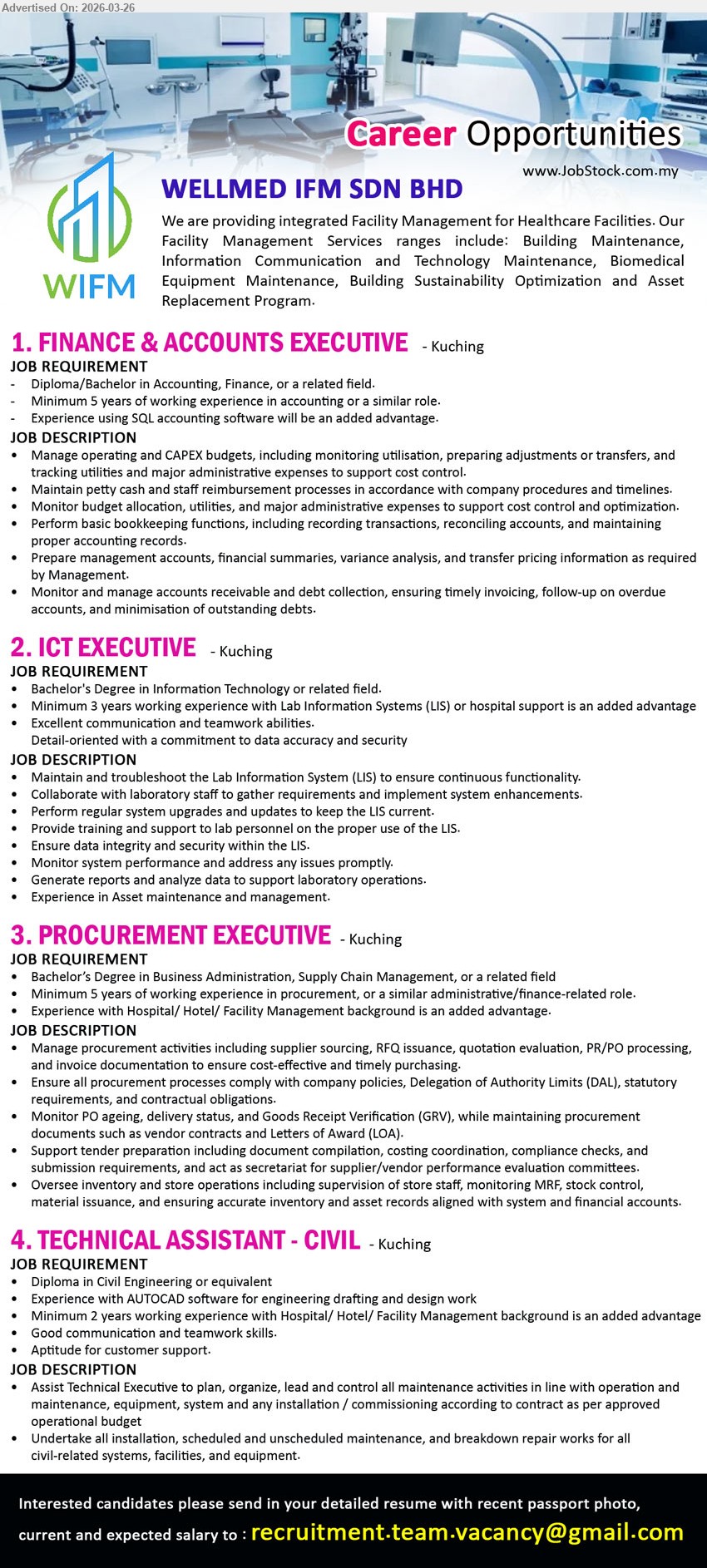 Advertised On: 2026-03-26

Career Opportunities

www.JobStock.com.my

WIFM

WELLMED IFM SDN BHD

We are providing integrated Facility Management for Healthcare Facilities. Our Facility Management Services ranges include: Building Maintenance, Information Communication and Technology Maintenance, Biomedical Equipment Maintenance, Building Sustainability Optimization and Asset Replacement Program.

1. FINANCE & ACCOUNTS EXECUTIVE - Kuching

JOB REQUIREMENT
- Diploma/Bachelor in Accounting, Finance, or a related field.
- Minimum 5 years of working experience in accounting or a similar role.
- Experience using SQL accounting software will be an added advantage.

JOB DESCRIPTION
• Manage operating and CAPEX budgets, including monitoring utilisation, preparing adjustments or transfers, and tracking utilities and major administrative expenses to support cost control.
• Maintain petty cash and staff reimbursement processes in accordance with company procedures and timelines.
• Monitor budget allocation, utilities, and major administrative expenses to support cost control and optimization.
• Perform basic bookkeeping functions, including recording transactions, reconciling accounts, and maintaining proper accounting records.
• Prepare management accounts, financial summaries, variance analysis, and transfer pricing information as required by Management.
• Monitor and manage accounts receivable and debt collection, ensuring timely invoicing, follow-up on overdue accounts, and minimisation of outstanding debts.

2. ICT EXECUTIVE - Kuching

JOB REQUIREMENT
• Bachelor's Degree in Information Technology or related field.
• Minimum 3 years working experience with Lab Information Systems (LIS) or hospital support is an added advantage
• Excellent communication and teamwork abilities.
Detail-oriented with a commitment to data accuracy and security

JOB DESCRIPTION
• Maintain and troubleshoot the Lab Information System (LIS) to ensure continuous functionality.
• Collaborate with laboratory staff to gather requirements and implement system enhancements.
• Perform regular system upgrades and updates to keep the LIS current.
• Provide training and support to lab personnel on the proper use of the LIS.
• Ensure data integrity and security within the LIS.
• Monitor system performance and address any issues promptly.
• Generate reports and analyze data to support laboratory operations.
• Experience in Asset maintenance and management.

3. PROCUREMENT EXECUTIVE - Kuching

JOB REQUIREMENT
• Bachelor's Degree in Business Administration, Supply Chain Management, or a related field
• Minimum 5 years of working experience in procurement, or a similar administrative/finance-related role.
• Experience with Hospital/ Hotel/ Facility Management background is an added advantage.

JOB DESCRIPTION
• Manage procurement activities including supplier sourcing, RFQ issuance, quotation evaluation, PR/PO processing, and invoice documentation to ensure cost-effective and timely purchasing.
• Ensure all procurement processes comply with company policies, Delegation of Authority Limits (DAL), statutory requirements, and contractual obligations.
• Monitor PO ageing, delivery status, and Goods Receipt Verification (GRV), while maintaining procurement documents such as vendor contracts and Letters of Award (LOA).
• Support tender preparation including document compilation, costing coordination, compliance checks, and submission requirements, and act as secretariat for supplier/vendor performance evaluation committees.
• Oversee inventory and store operations including supervision of store staff, monitoring MRF, stock control, material issuance, and ensuring accurate inventory and asset records aligned with system and financial accounts.

4. TECHNICAL ASSISTANT - CIVIL - Kuching

JOB REQUIREMENT
• Diploma in Civil Engineering or equivalent
• Experience with AUTOCAD software for engineering drafting and design work
• Minimum 2 years working experience with Hospital/ Hotel/ Facility Management background is an added advantage
• Good communication and teamwork skills.
• Aptitude for customer support.

JOB DESCRIPTION
• Assist Technical Executive to plan, organize, lead and control all maintenance activities in line with operation and maintenance, equipment, system and any installation / commissioning according to contract as per approved operational budget
• Undertake all installation, scheduled and unscheduled maintenance, and breakdown repair works for all civil-related systems, facilities, and equipment.

Interested candidates please send in your detailed resume with recent passport photo, current and expected salary to : recruitment.team.vacancy@gmail.com